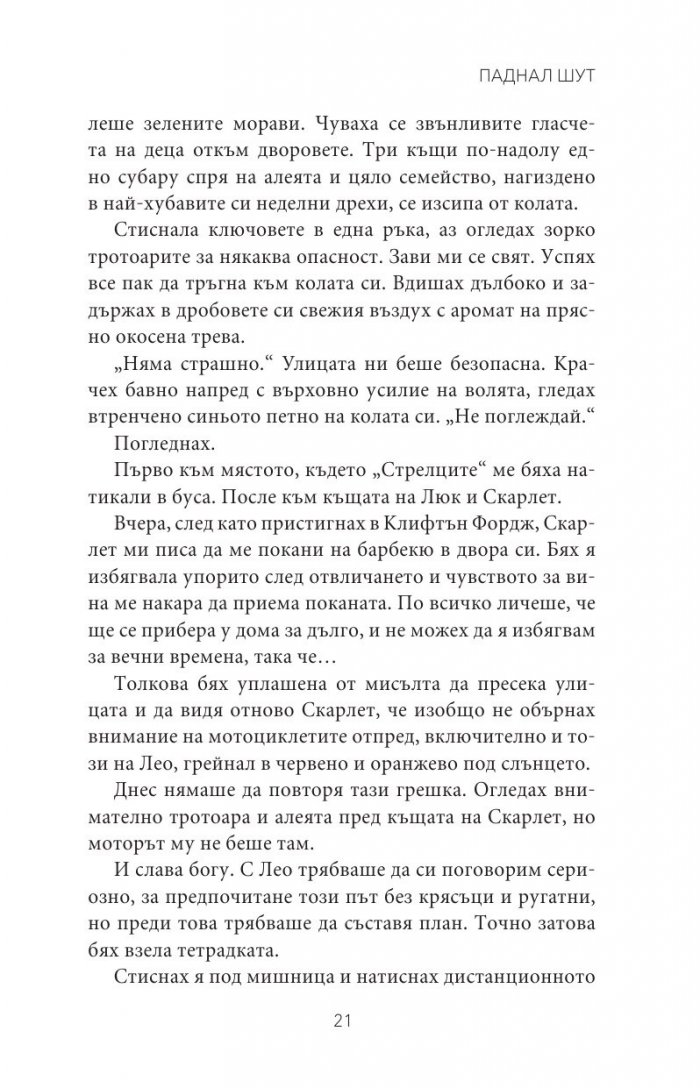 ПАДНАЛ ШУТ

леше зелените морави. Чуваха се звънливите гласчета на деца откъм дворовете. Три къщи по-надолу едно субару спря на алеята и цяло семейство, нагиздено в най-хубавите си неделни дрехи, се изсипа от колата.

Стиснала ключовете в една ръка, аз огледах зорко тротоарите за някаква опасност. Зави ми се свят. Успях все пак да тръгна към колата си. Вдишах дълбоко и задържах в дробовете си свежия въздух с аромат на прясно окосена трева.

„Няма страшно.“ Улицата ни беше безопасна. Крачех бавно напред с върховно усилие на волята, гледах втренчено синьото петно на колата си. „Не поглеждай.“

Погледнах.

Първо към мястото, където „Стрелците“ ме бяха натикали в буса. После към къщата на Люк и Скарлет.

Вчера, след като пристигнах в Клифтън Фордж, Скарлет ми писа да ме покани на барбекю в двора си. Бях я избягвала упорито след отвличането и чувството за вина ме накара да приема поканата. По всичко личеше, че ще се прибера у дома за дълго, и не можех да я избягвам за вечни времена, така че…

Толкова бях уплашена от мисълта да пресека улицата и да видя отново Скарлет, че изобщо не обърнах внимание на мотоциклетите отпред, включително и този на Лео, грейнал в червено и оранжево под слънцето.

Днес нямаше да повторя тази грешка. Огледах внимателно тротоара и алеята пред къщата на Скарлет, но моторът му не беше там.

И слава богу. С Лео трябваше да си поговорим сериозно, за предпочитане този път без крясъци и ругатни, но преди това трябваше да съставя план. Точно затова бях взела тетрадката.

Стиснах я под мишница и натиснах дистанционното

21